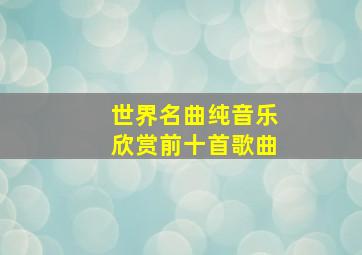 世界名曲纯音乐
欣赏前十首歌曲